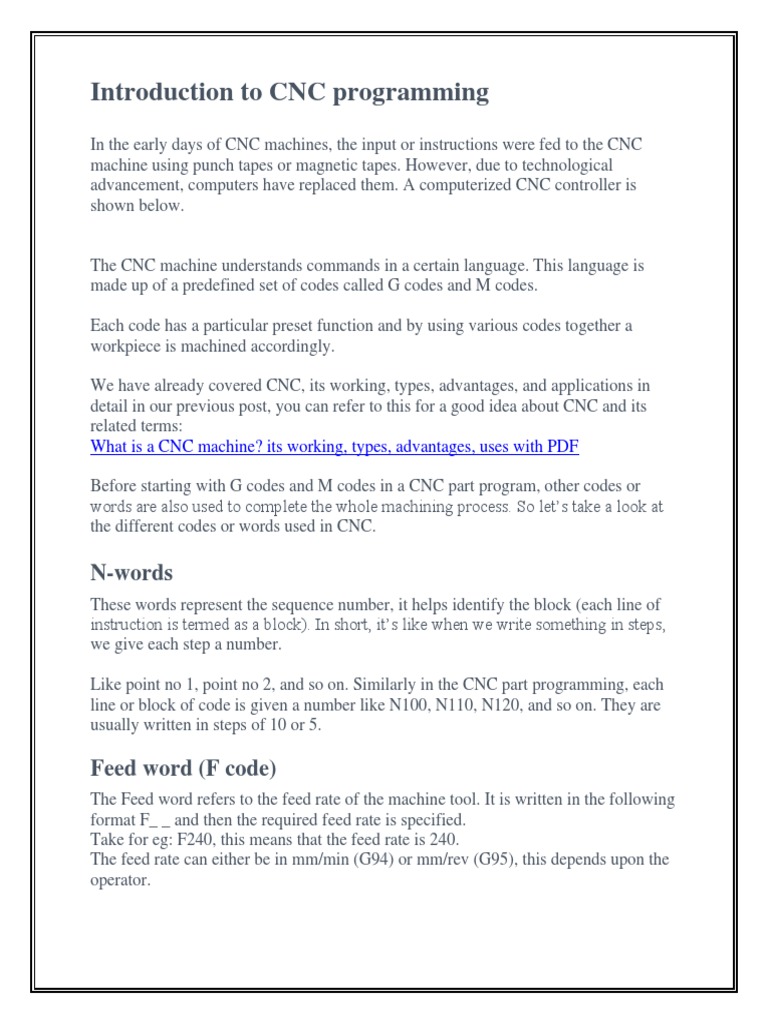 Introduction to CNC programming

In the early days of CNC machines, the input or instructions were fed to the CNC machine using punch tapes or magnetic tapes. However, due to technological advancement, computers have replaced them. A computerized CNC controller is shown below.

The CNC machine understands commands in a certain language. This language is made up of a predefined set of codes called G codes and M codes.

Each code has a particular preset function and by using various codes together a workpiece is machined accordingly.

We have already covered CNC, its working, types, advantages, and applications in detail in our previous post, you can refer to this for a good idea about CNC and its related terms:
What is a CNC machine? its working, types, advantages, uses with PDF

Before starting with G codes and M codes in a CNC part program, other codes or words are also used to complete the whole machining process. So let's take a look at the different codes or words used in CNC.

N-words

These words represent the sequence number, it helps identify the block (each line of instruction is termed as a block). In short, it's like when we write something in steps, we give each step a number.

Like point no 1, point no 2, and so on. Similarly in the CNC part programming, each line or block of code is given a number like N100, N110, N120, and so on. They are usually written in steps of 10 or 5.

Feed word (F code)

The Feed word refers to the feed rate of the machine tool. It is written in the following format F_ _ and then the required feed rate is specified.
Take for eg: F240, this means that the feed rate is 240.
The feed rate can either be in mm/min (G94) or mm/rev (G95), this depends upon the operator.